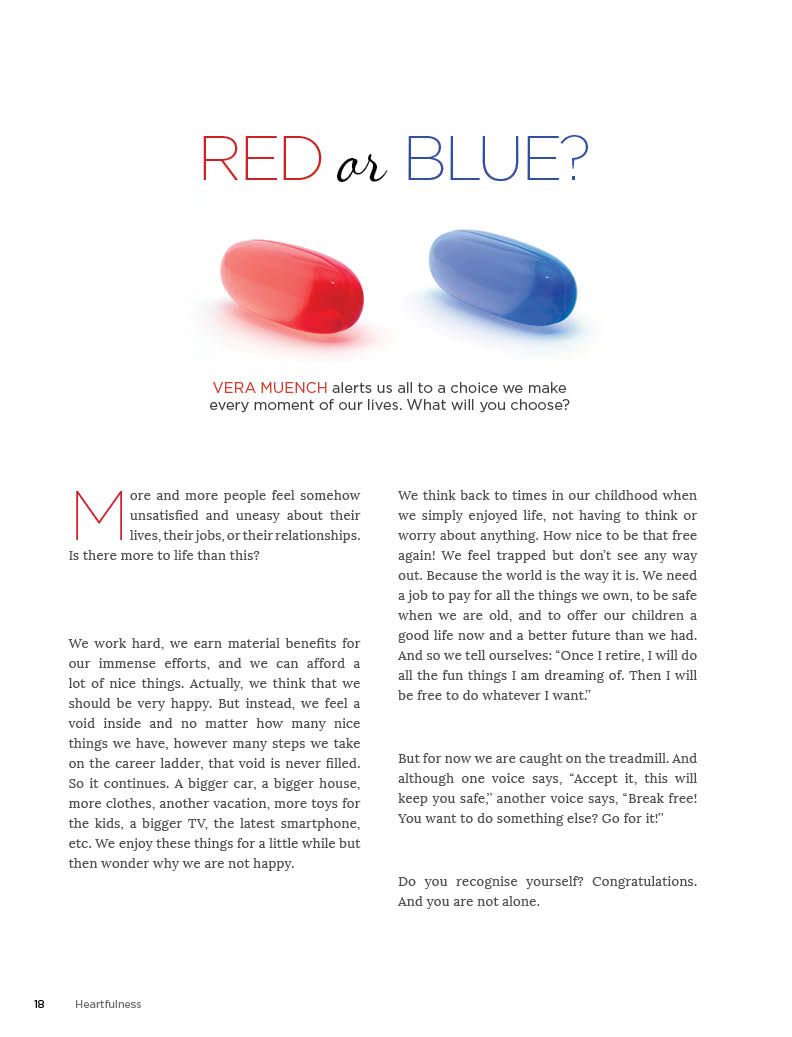 RED or BLUE?

VERA MUENCH alerts us all to a choice we make every moment of our lives. What will you choose?

More and more people feel somehow unsatisfied and uneasy about their lives, their jobs, or their relationships. Is there more to life than this?

We work hard, we earn material benefits for our immense efforts, and we can afford a lot of nice things. Actually, we think that we should be very happy. But instead, we feel a void inside and no matter how many nice things we have, however many steps we take on the career ladder, that void is never filled. So it continues. A bigger car, a bigger house, more clothes, another vacation, more toys for the kids, a bigger TV, the latest smartphone, etc. We enjoy these things for a little while but then wonder why we are not happy.

We think back to times in our childhood when we simply enjoyed life, not having to think or worry about anything. How nice to be that free again! We feel trapped but don't see any way out. Because the world is the way it is. We need a job to pay for all the things we own, to be safe when we are old, and to offer our children a good life now and a better future than we had. And so we tell ourselves: "Once I retire, I will do all the fun things I am dreaming of. Then I will be free to do whatever I want."

But for now we are caught on the treadmill. And although one voice says, "Accept it, this will keep you safe," another voice says, "Break free! You want to do something else? Go for it!"

Do you recognise yourself? Congratulations. And you are not alone.

18 Heartfulness